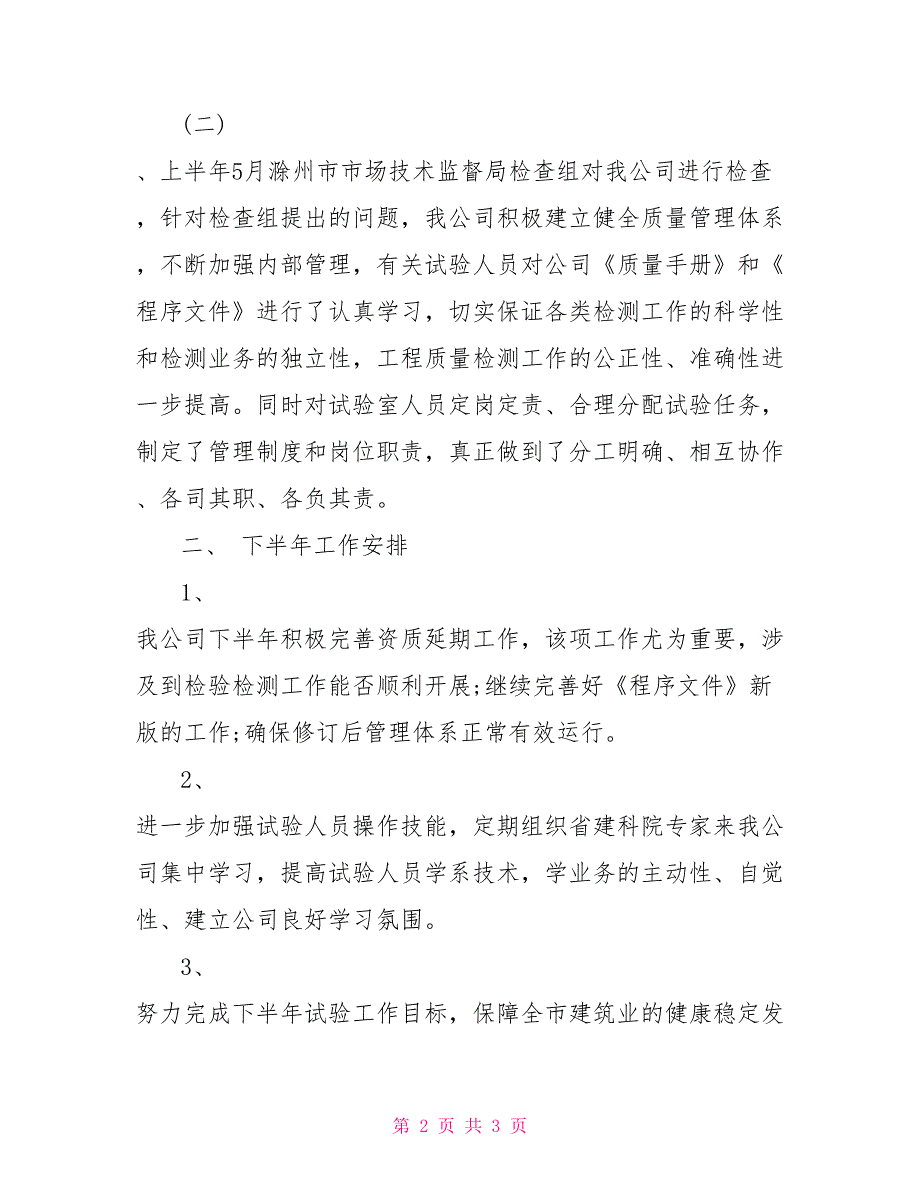 （二）

、上半年5月滁州市市场技术监督局检查组对我公司进行检查，针对检查组提出的问题，我公司积极建立健全质量管理体系，不断加强内部管理，有关试验人员对公司《质量手册》和《程序文件》进行了认真学习，切实保证各类检测工作的科学性和检测业务的独立性，工程质量检测工作的公正性、准确性进一步提高。同时对试验室人员定岗定责、合理分配试验任务，制定了管理制度和岗位职责，真正做到了分工明确、相互协作、各司其职、各负其责。

二、 下半年工作安排

1、

我公司下半年积极完善资质延期工作，该项工作尤为重要，涉及到检验检测工作能否顺利开展;继续完善好《程序文件》新版的工作;确保修订后管理体系正常有效运行。

2、

进一步加强试验人员操作技能，定期组织省建科院专家来我公司集中学习，提高试验人员学系技术，学业务的主动性、自觉性、建立公司良好学习氛围。

3、

努力完成下半年试验工作目标，保障全市建筑业的健康稳定发

第 2 页 共 3 页